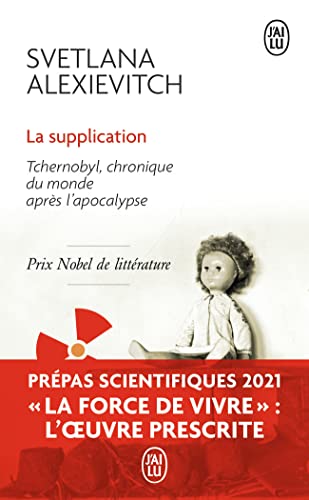 J'AI LU

SVETLANA ALEXIEVITCH

La supplication

Tchernobyl, chronique du monde après l'apocalypse

Prix Nobel de littérature

PRÉPAS SCIENTIFIQUES 2021
« LA FORCE DE VIVRE » :
L'ŒUVRE PRESCRITE

J'AI LU